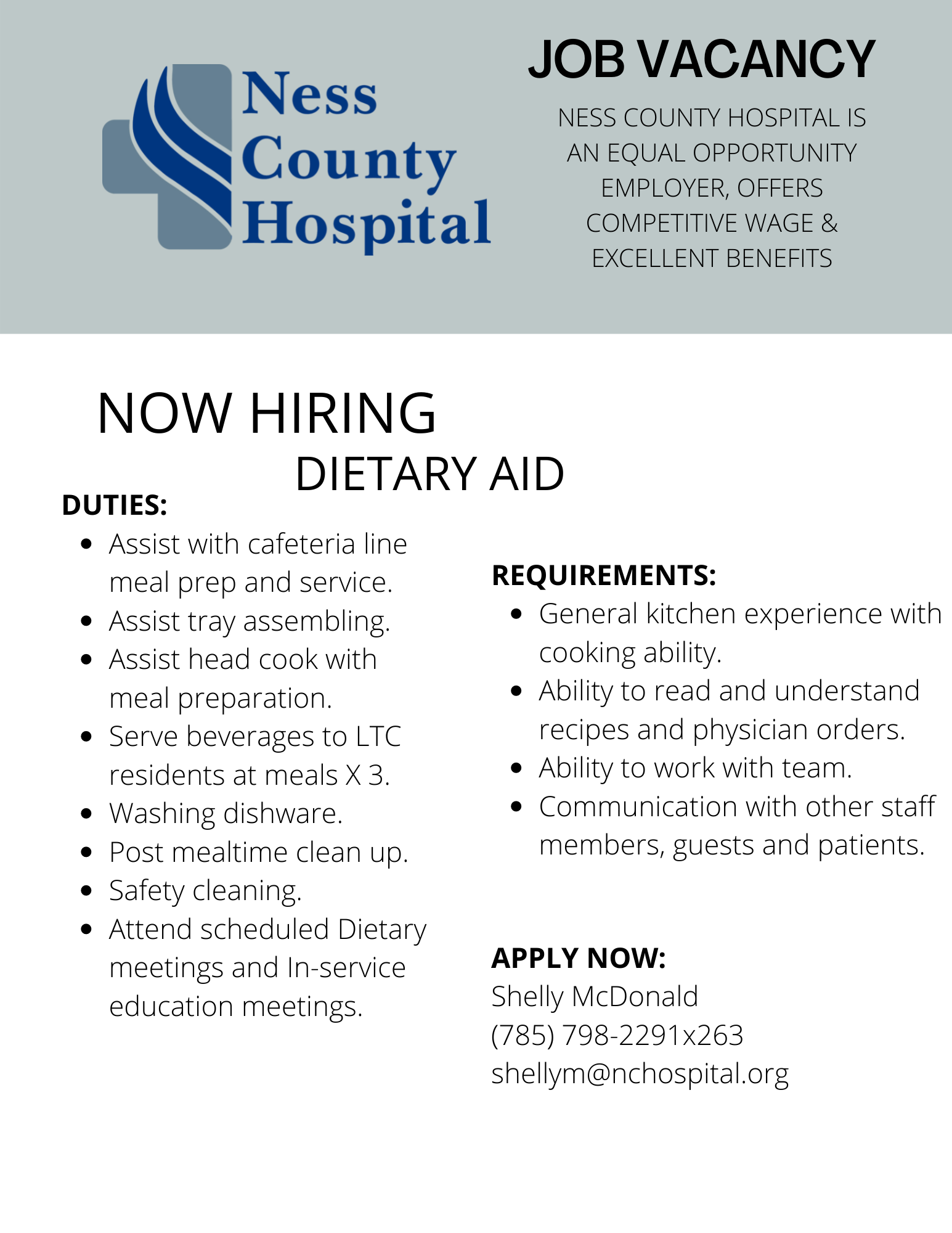 Ness County Hospital

JOB VACANCY

NESS COUNTY HOSPITAL IS AN EQUAL OPPORTUNITY EMPLOYER, OFFERS COMPETITIVE WAGE & EXCELLENT BENEFITS

NOW HIRING
DIETARY AID

DUTIES:
- Assist with cafeteria line meal prep and service.
- Assist tray assembling.
- Assist head cook with meal preparation.
- Serve beverages to LTC residents at meals X 3.
- Washing dishware.
- Post mealtime clean up.
- Safety cleaning.
- Attend scheduled Dietary meetings and In-service education meetings.

REQUIREMENTS:
- General kitchen experience with cooking ability.
- Ability to read and understand recipes and physician orders.
- Ability to work with team.
- Communication with other staff members, guests and patients.

APPLY NOW:
Shelly McDonald
(785) 798-2291x263
shellym@nchospital.org